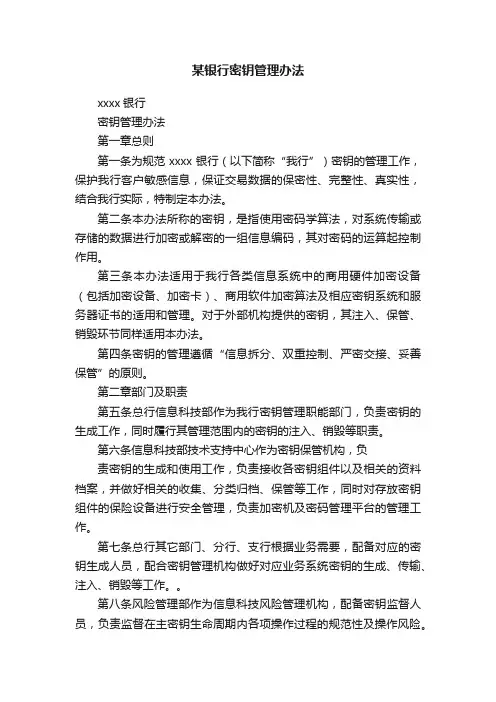 某银行密钥管理办法

xxxx 银行

密钥管理办法

第一章总则

第一条为规范 xxxx 银行（以下简称“我行”）密钥的管理工作，保护我行客户敏感信息，保证交易数据的保密性、完整性、真实性，结合我行实际，特制定本办法。

第二条本办法所称的密钥，是指使用密码学算法，对系统传输或存储的数据进行加密或解密的一组信息编码，其对密码的运算起控制作用。

第三条本办法适用于我行各类信息系统中的商用硬件加密设备（包括加密设备、加密卡）、商用软件加密算法及相应密钥系统和服务器证书的适用和管理。对于外部机构提供的密钥，其注入、保管、销毁环节同样适用本办法。

第四条密钥的管理遵循“信息拆分、双重控制、严密交接、妥善保管”的原则。

第二章部门及职责

第五条总行信息科技部作为我行密钥管理职能部门，负责密钥的生成工作，同时履行其管理范围内的密钥的注入、销毁等职责。

第六条信息科技部技术支持中心作为密钥保管机构，负

责密钥的生成和使用工作，负责接收各密钥组件以及相关的资料档案，并做好相关的收集、分类归档、保管等工作，同时对存放密钥组件的保险设备进行安全管理，负责加密机及密码管理平台的管理工作。

第七条总行其它部门、分行、支行根据业务需要，配备对应的密钥生成人员，配合密钥管理机构做好对应业务系统密钥的生成、传输、注入、销毁等工作。。

第八条风险管理部作为信息科技风险管理机构，配备密钥监督人员，负责监督在主密钥生命周期内各项操作过程的规范性及操作风险。